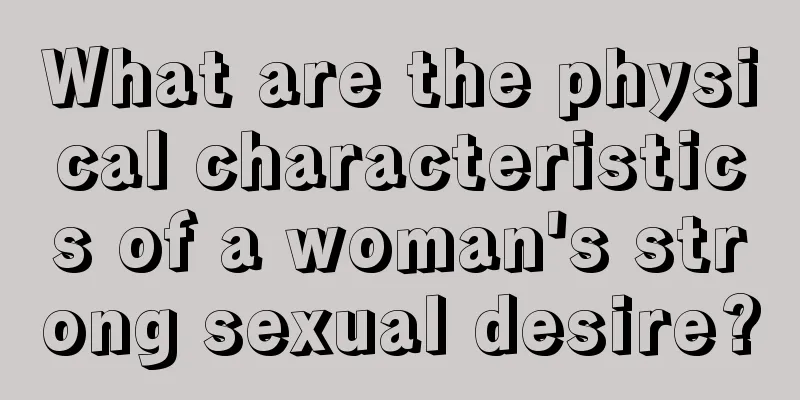 What are the physical characteristics of a woman's strong sexual desire?